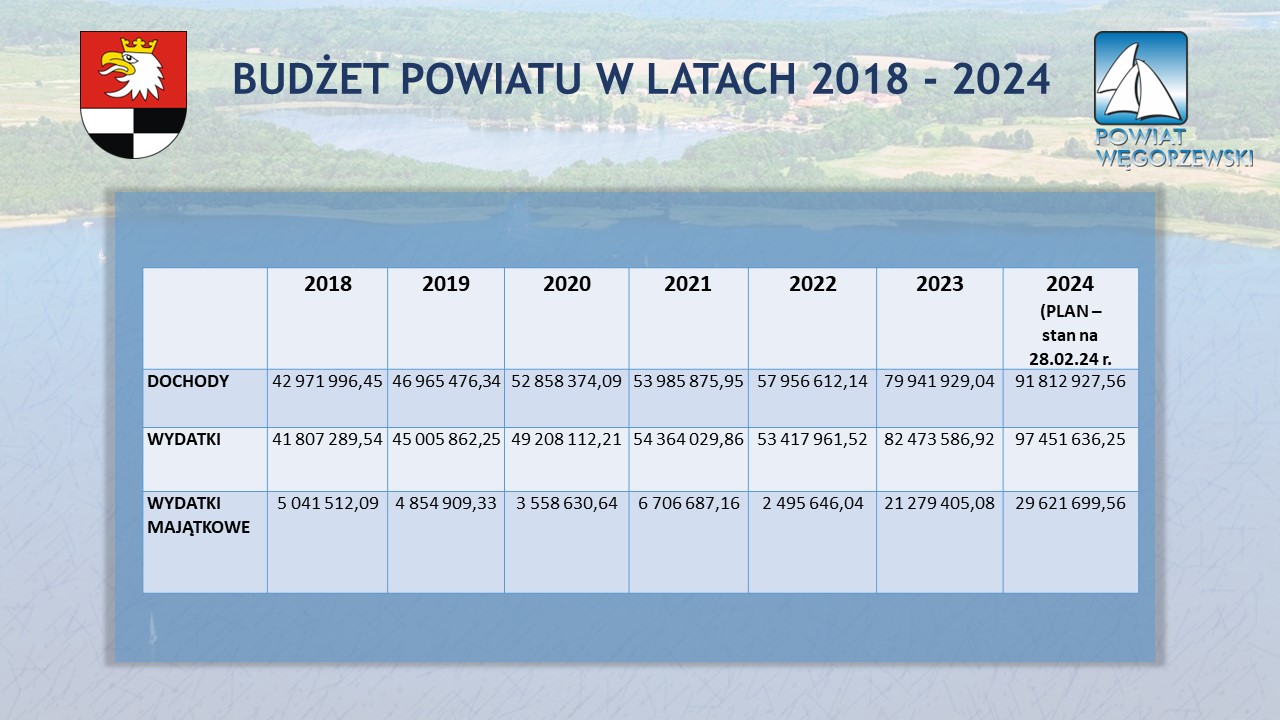 BUDŻET POWIATU W LATACH 2018 - 2024

POWIAT WĘGORZEWSKI

| | 2018 | 2019 | 2020 | 2021 | 2022 | 2023 | 2024 (PLAN – stan na 28.02.24 r. |
|---|---|---|---|---|---|---|---|
| DOCHODY | 42 971 996,45 | 46 965 476,34 | 52 858 374,09 | 53 985 875,95 | 57 956 612,14 | 79 941 929,04 | 91 812 927,56 |
| WYDATKI | 41 807 289,54 | 45 005 862,25 | 49 208 112,21 | 54 364 029,86 | 53 417 961,52 | 82 473 586,92 | 97 451 636,25 |
| WYDATKI MAJĄTKOWE | 5 041 512,09 | 4 854 909,33 | 3 558 630,64 | 6 706 687,16 | 2 495 646,04 | 21 279 405,08 | 29 621 699,56 |